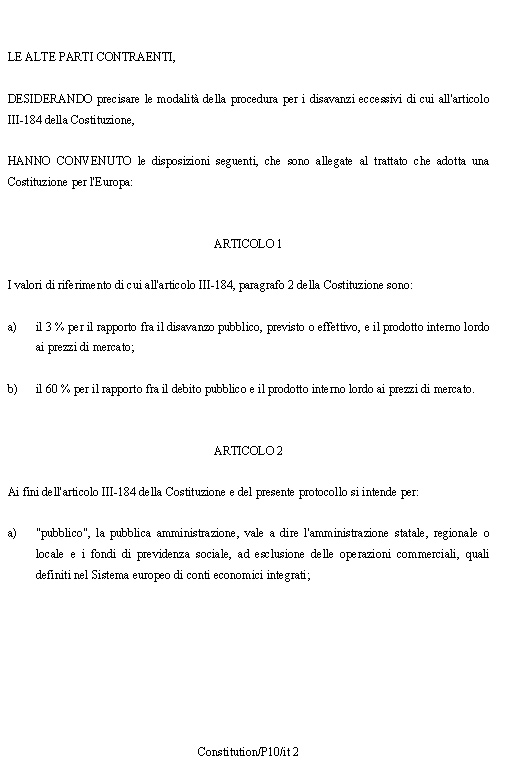 LE ALTE PARTI CONTRAENTI,

DESIDERANDO precisare le modalità della procedura per i disavanzi eccessivi di cui all'articolo III-184 della Costituzione,

HANNO CONVENUTO le disposizioni seguenti, che sono allegate al trattato che adotta una Costituzione per l'Europa:

ARTICOLO 1

I valori di riferimento di cui all'articolo III-184, paragrafo 2 della Costituzione sono:

a) il 3 % per il rapporto fra il disavanzo pubblico, previsto o effettivo, e il prodotto interno lordo ai prezzi di mercato;

b) il 60 % per il rapporto fra il debito pubblico e il prodotto interno lordo ai prezzi di mercato.

ARTICOLO 2

Ai fini dell'articolo III-184 della Costituzione e del presente protocollo si intende per:

a) "pubblico", la pubblica amministrazione, vale a dire l'amministrazione statale, regionale o locale e i fondi di previdenza sociale, ad esclusione delle operazioni commerciali, quali definiti nel Sistema europeo di conti economici integrati;

Constitution/P10/it 2